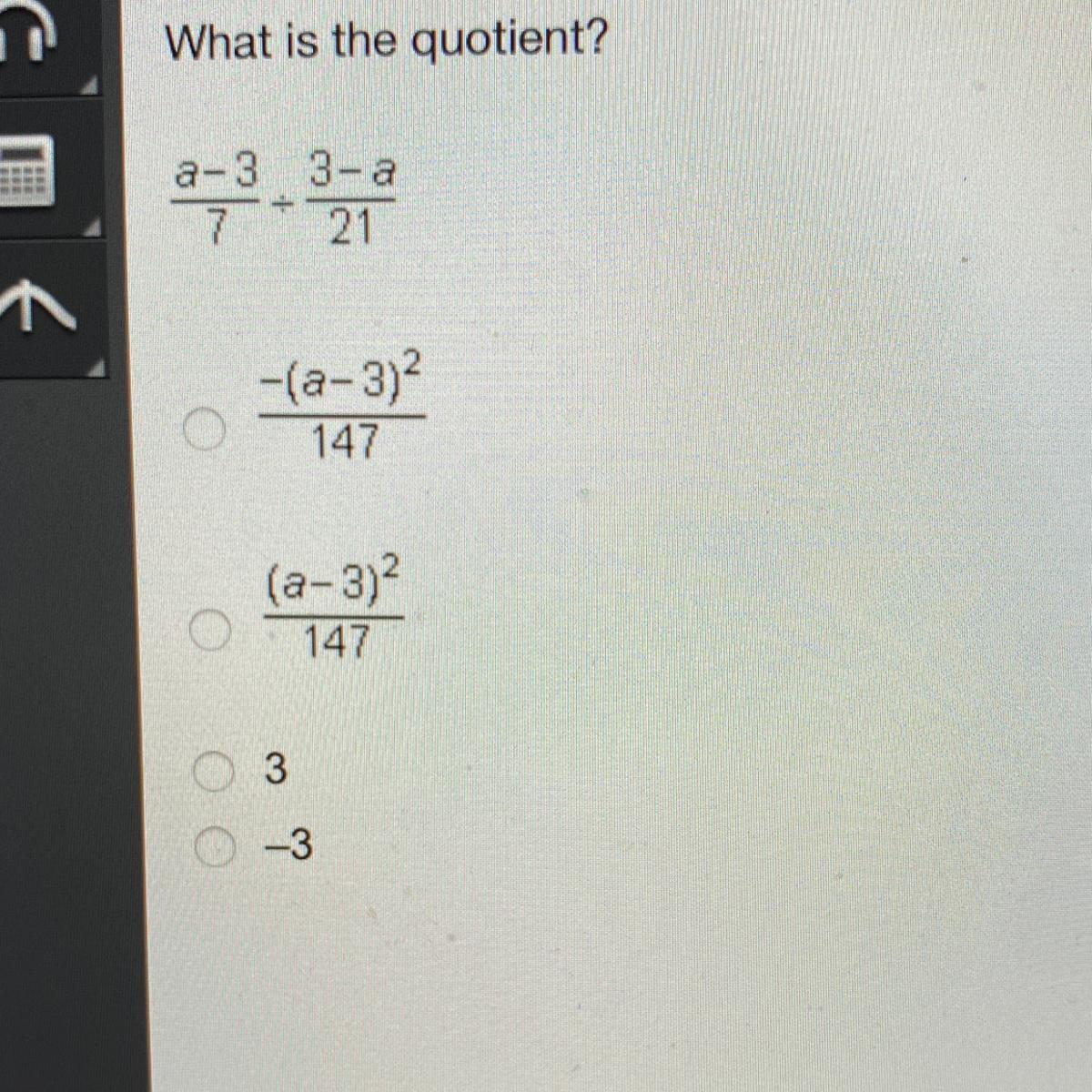 What is the quotient?

$\frac{a-3}{7} \div \frac{3-a}{21}$

$\frac{-(a-3)^2}{147}$

$\frac{(a-3)^2}{147}$

3

–3